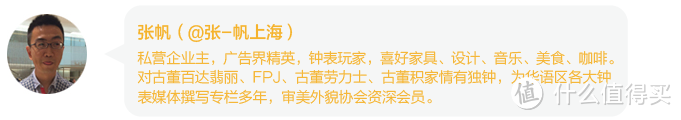 张帆（@张-帆上海）

私营企业主，广告界精英，钟表玩家，喜好家具、设计、音乐、美食、咖啡。对古董百达翡丽、FPJ、古董劳力士、古董积家情有独钟，为华语区各大钟表媒体撰写专栏多年，审美外貌协会资深会员。

值 什么值得买